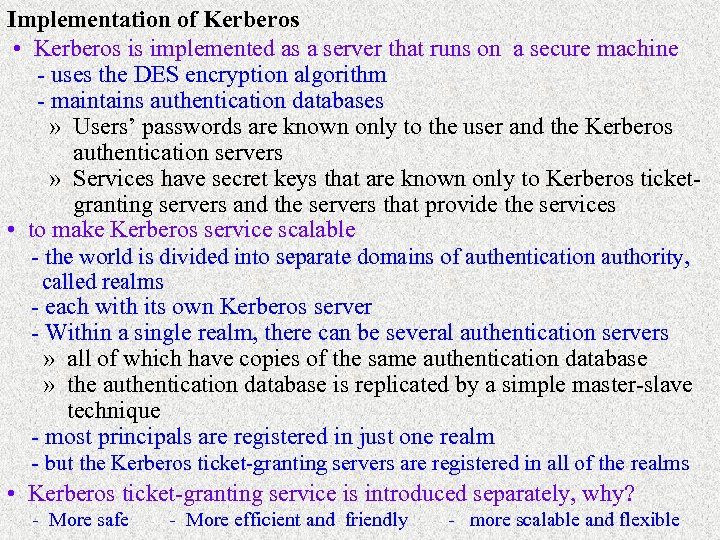 Implementation of Kerberos

• Kerberos is implemented as a server that runs on a secure machine
- uses the DES encryption algorithm
- maintains authentication databases
» Users' passwords are known only to the user and the Kerberos authentication servers
» Services have secret keys that are known only to Kerberos ticket-granting servers and the servers that provide the services

• to make Kerberos service scalable
- the world is divided into separate domains of authentication authority, called realms
- each with its own Kerberos server
- Within a single realm, there can be several authentication servers
» all of which have copies of the same authentication database
» the authentication database is replicated by a simple master-slave technique
- most principals are registered in just one realm
- but the Kerberos ticket-granting servers are registered in all of the realms

• Kerberos ticket-granting service is introduced separately, why?
- More safe - More efficient and friendly - more scalable and flexible